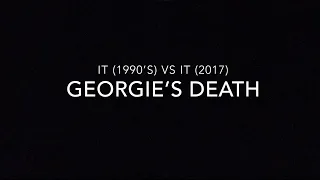 IT (1990'S) VS IT (2017)
GEORGIE'S DEATH